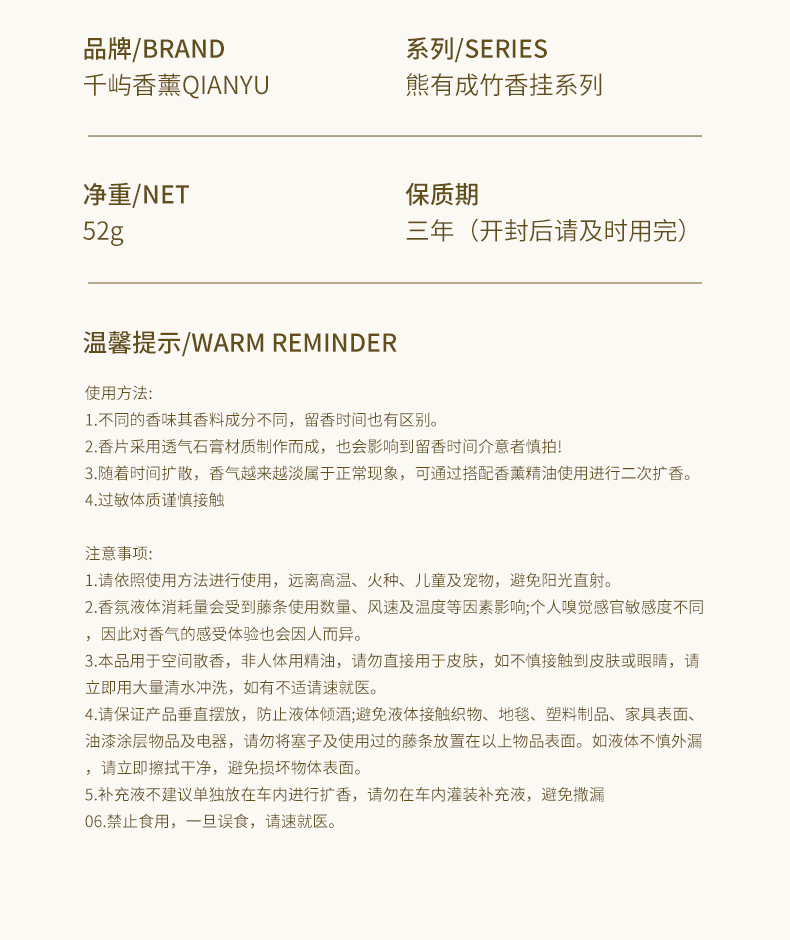 品牌/BRAND
千屿香薰QIANYU

系列/SERIES
熊有成竹香挂系列

净重/NET
52g

保质期
三年（开封后请及时用完）

温馨提示/WARM REMINDER

使用方法:
1.不同的香味其香料成分不同，留香时间也有区别。
2.香片采用透气石膏材质制作而成，也会影响到留香时间介意者慎拍!
3.随着时间扩散，香气越来越淡属于正常现象，可通过搭配香薰精油使用进行二次扩香。
4.过敏体质谨慎接触

注意事项:
1.请依照使用方法进行使用，远离高温、火种、儿童及宠物，避免阳光直射。
2.香氛液体消耗量会受到藤条使用数量、风速及温度等因素影响;个人嗅觉感官敏感度不同，因此对香气的感受体验也会因人而异。
3.本品用于空间散香，非人体用精油，请勿直接用于皮肤，如不慎接触到皮肤或眼睛，请立即用大量清水冲洗，如有不适请速就医。
4.请保证产品垂直摆放，防止液体倾洒;避免液体接触织物、地毯、塑料制品、家具表面、油漆涂层物品及电器，请勿将塞子及使用过的藤条放置在以上物品表面。如液体不慎外漏，请立即擦拭干净，避免损坏物体表面。
5.补充液不建议单独放在车内进行扩香，请勿在车内灌装补充液，避免撒漏
06.禁止食用，一旦误食，请速就医。